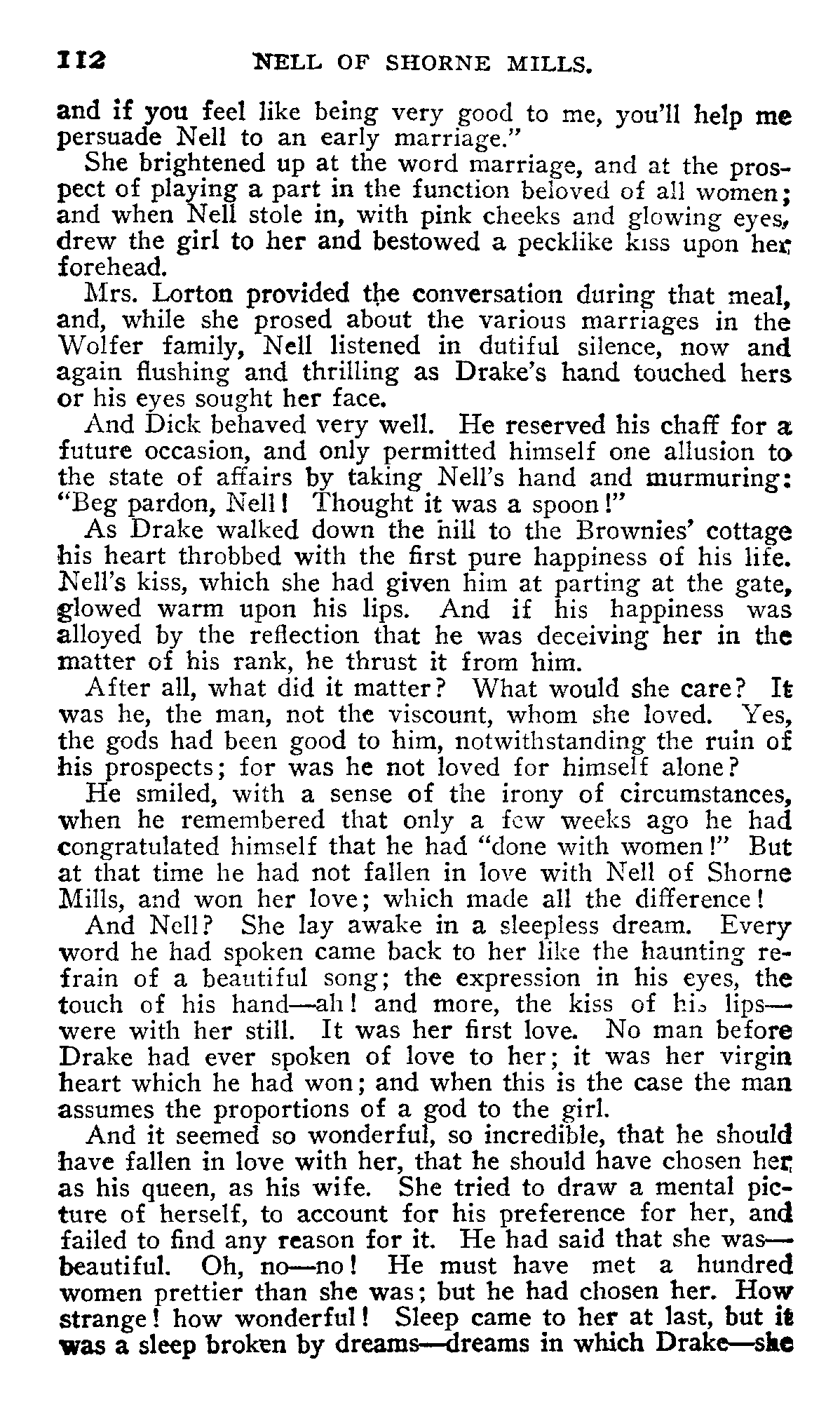 112 NELL OF SHORNE MILLS.

and if you feel like being very good to me, you'll help me persuade Nell to an early marriage."

She brightened up at the word marriage, and at the prospect of playing a part in the function beloved of all women; and when Nell stole in, with pink cheeks and glowing eyes, drew the girl to her and bestowed a pecklike kiss upon her forehead.

Mrs. Lorton provided the conversation during that meal, and, while she prosed about the various marriages in the Wolfer family, Nell listened in dutiful silence, now and again flushing and thrilling as Drake's hand touched hers or his eyes sought her face.

And Dick behaved very well. He reserved his chaff for a future occasion, and only permitted himself one allusion to the state of affairs by taking Nell's hand and murmuring: "Beg pardon, Nell! Thought it was a spoon!"

As Drake walked down the hill to the Brownies' cottage his heart throbbed with the first pure happiness of his life. Nell's kiss, which she had given him at parting at the gate, glowed warm upon his lips. And if his happiness was alloyed by the reflection that he was deceiving her in the matter of his rank, he thrust it from him.

After all, what did it matter? What would she care? It was he, the man, not the viscount, whom she loved. Yes, the gods had been good to him, notwithstanding the ruin of his prospects; for was he not loved for himself alone?

He smiled, with a sense of the irony of circumstances, when he remembered that only a few weeks ago he had congratulated himself that he had "done with women!" But at that time he had not fallen in love with Nell of Shorne Mills, and won her love; which made all the difference!

And Nell? She lay awake in a sleepless dream. Every word he had spoken came back to her like the haunting refrain of a beautiful song; the expression in his eyes, the touch of his hand—ah! and more, the kiss of his lips—were with her still. It was her first love. No man before Drake had ever spoken of love to her; it was her virgin heart which he had won; and when this is the case the man assumes the proportions of a god to the girl.

And it seemed so wonderful, so incredible, that he should have fallen in love with her, that he should have chosen her as his queen, as his wife. She tried to draw a mental picture of herself, to account for his preference for her, and failed to find any reason for it. He had said that she was—beautiful. Oh, no—no! He must have met a hundred women prettier than she was; but he had chosen her. How strange! how wonderful! Sleep came to her at last, but it was a sleep broken by dreams—dreams in which Drake—she